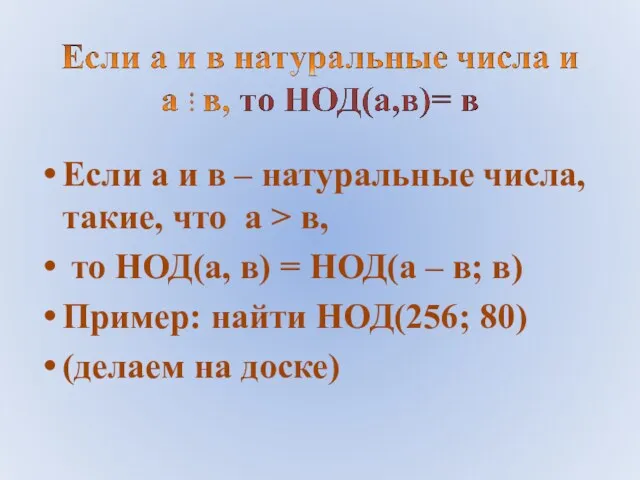 Если а и в натуральные числа и а ⋮ в, то НОД(а,в)= в

• Если а и в – натуральные числа, такие, что а > в,
• то НОД(а, в) = НОД(а – в; в)
• Пример: найти НОД(256; 80)
• (делаем на доске)